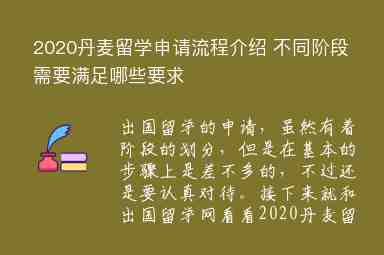 2020丹麦留学申请流程介绍 不同阶段需要满足哪些要求

出国留学的申请，虽然有着阶段的划分，但是在基本的步骤上是差不多的，不过还是要认真对待。接下来就和出国留学网看看2020丹麦留